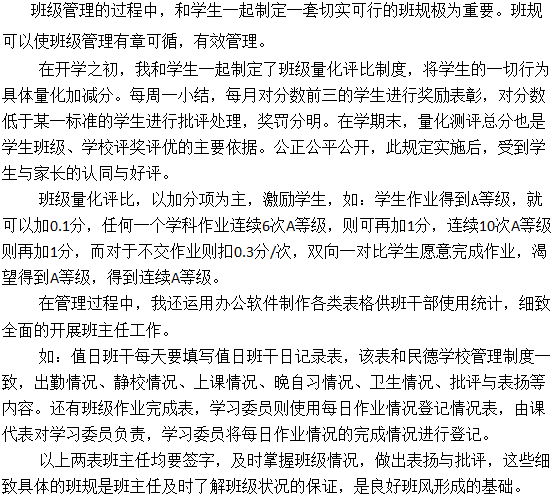 班级管理的过程中，和学生一起制定一套切实可行的班规极为重要。班规可以使班级管理有章可循，有效管理。

在开学之初，我和学生一起制定了班级量化评比制度，将学生的一切行为具体量化加减分。每周一小结，每月对分数前三的学生进行奖励表彰，对分数低于某一标准的学生进行批评处理，奖罚分明。在学期末，量化测评总分也是学生班级、学校评奖评优的主要依据。公正公平公开，此规定实施后，受到学生与家长的认同与好评。

班级量化评比，以加分项为主，激励学生，如：学生作业得到A等级，就可以加0.1分，任何一个学科作业连续6次A等级，则可再加1分，连续10次A等级则再加1分，而对于不交作业则扣0.3分/次，双向一对比学生愿意完成作业，渴望得到A等级，得到连续A等级。

在管理过程中，我还运用办公软件制作各类表格供班干部使用统计，细致全面的开展班主任工作。

如：值日班干每天要填写值日班干日记录表，该表和民德学校管理制度一致，出勤情况、静校情况、上课情况、晚自习情况、卫生情况、批评与表扬等内容。还有班级作业完成表，学习委员则使用每日作业情况登记情况表，由课代表对学习委员负责，学习委员将每日作业情况的完成情况进行登记。

以上两表班主任均要签字，及时掌握班级情况，做出表扬与批评，这些细致具体的班规是班主任及时了解班级状况的保证，是良好班风形成的基础。